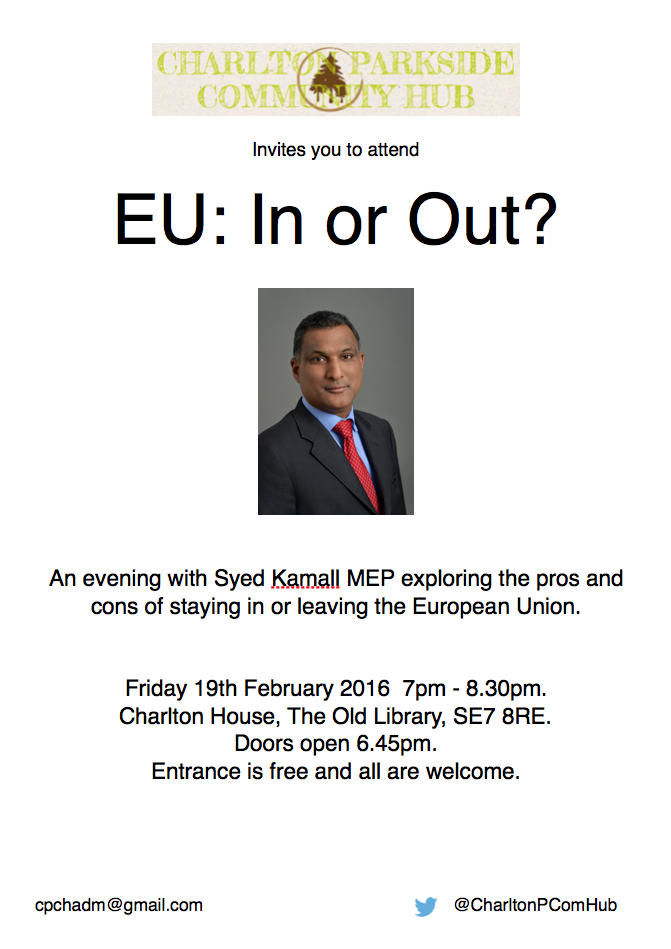 CHARLTON PARKSIDE COMMUNITY HUB

Invites you to attend

EU: In or Out?

An evening with Syed Kamall MEP exploring the pros and cons of staying in or leaving the European Union.

Friday 19th February 2016 7pm - 8.30pm.
Charlton House, The Old Library, SE7 8RE.
Doors open 6.45pm.
Entrance is free and all are welcome.

cpchadm@gmail.com

@CharltonPComHub